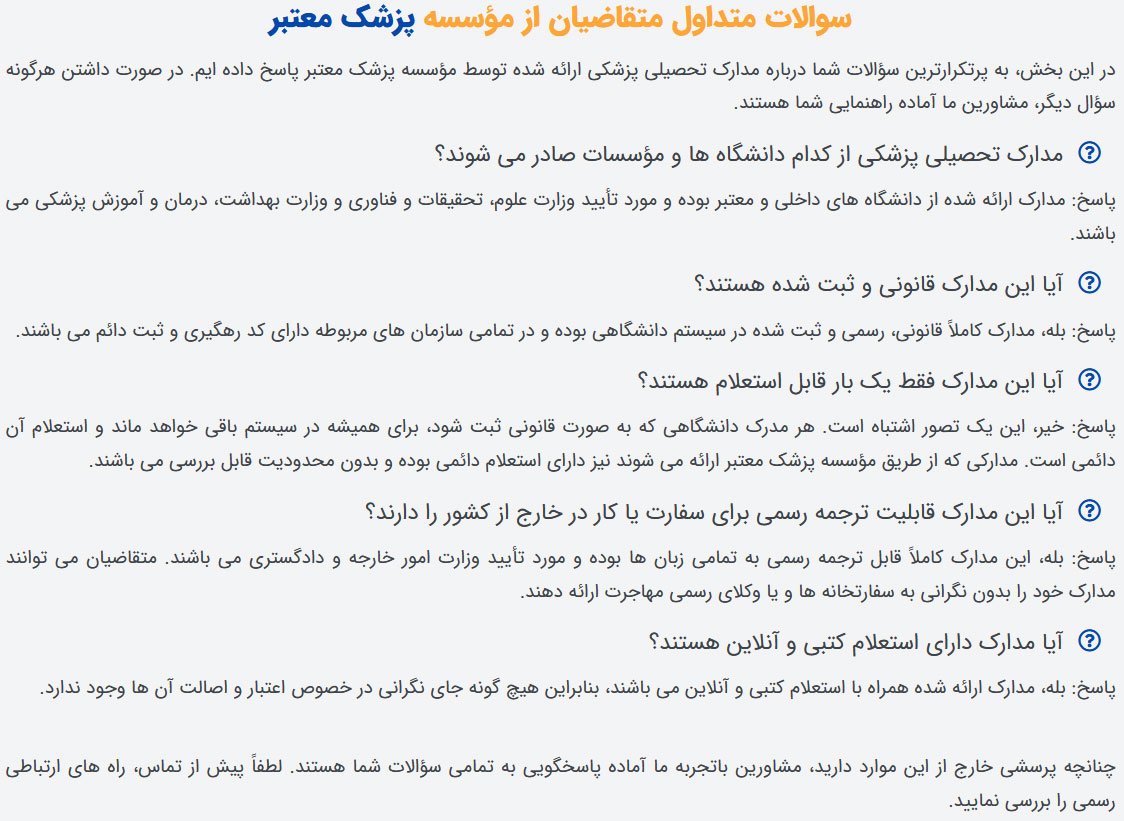 سوالات متداول متقاضیان از مؤسسه پزشک معتبر

در این بخش، به پرتکرارترین سؤالات شما درباره مدارک تحصیلی پزشکی ارائه شده توسط مؤسسه پزشک معتبر پاسخ داده ایم. در صورت داشتن هرگونه سؤال دیگر، مشاورین ما آماده راهنمایی شما هستند.

مدارک تحصیلی پزشکی از کدام دانشگاه ها و مؤسسات صادر می شوند؟

پاسخ: مدارک ارائه شده از دانشگاه های داخلی و معتبر بوده و مورد تأیید وزارت علوم، تحقیقات و فناوری و وزارت بهداشت، درمان و آموزش پزشکی می باشند.

آیا این مدارک قانونی و ثبت شده هستند؟

پاسخ: بله، مدارک کاملاً قانونی، رسمی و ثبت شده در سیستم دانشگاهی بوده و در تمامی سازمان های مربوطه دارای کد رهگیری و ثبت دائم می باشند.

آیا این مدارک فقط یک بار قابل استعلام هستند؟

پاسخ: خیر، این یک تصور اشتباه است. هر مدرک دانشگاهی که به صورت قانونی ثبت شود، برای همیشه در سیستم باقی خواهد ماند و استعلام آن دائمی است. مدارکی که از طریق مؤسسه پزشک معتبر ارائه می شوند نیز دارای استعلام دائمی بوده و بدون محدودیت قابل بررسی می باشند.

آیا این مدارک قابلیت ترجمه رسمی برای سفارت یا کار در خارج از کشور را دارند؟

پاسخ: بله، این مدارک کاملاً قابل ترجمه رسمی به تمامی زبان ها بوده و مورد تأیید وزارت امور خارجه و دادگستری می باشند. متقاضیان می توانند مدارک خود را بدون نگرانی به سفارتخانه ها و یا وکلای رسمی مهاجرت ارائه دهند.

آیا مدارک دارای استعلام کتبی و آنلاین هستند؟

پاسخ: بله، مدارک ارائه شده همراه با استعلام کتبی و آنلاین می باشند، بنابراین هیچ گونه جای نگرانی در خصوص اعتبار و اصالت آن ها وجود ندارد.

چنانچه پرسشی خارج از این موارد دارید، مشاورین باتجربه ما آماده پاسخگویی به تمامی سؤالات شما هستند. لطفاً پیش از تماس، راه های ارتباطی رسمی را بررسی نمایید.